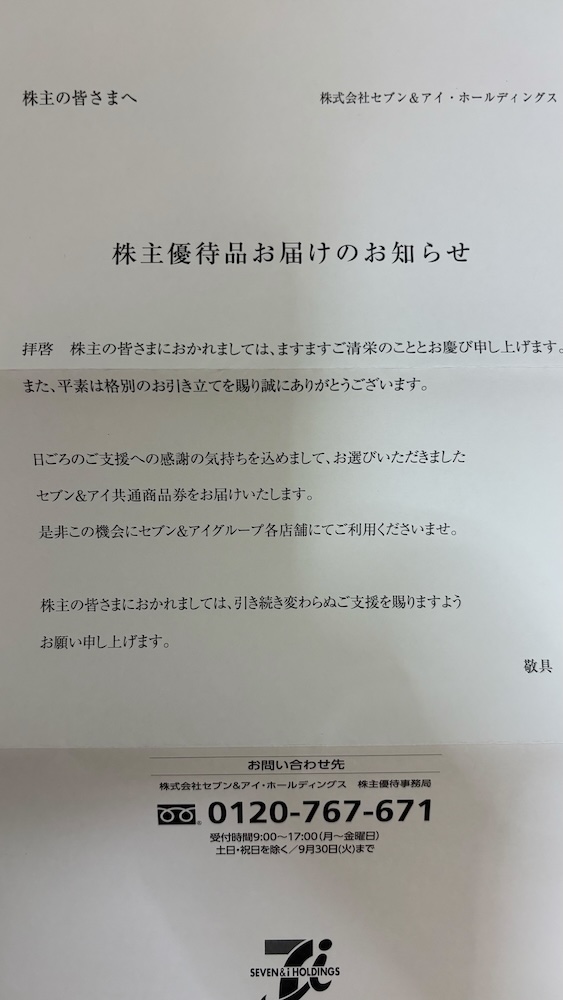 株主の皆さまへ

株式会社セブン＆アイ・ホールディングス

株主優待品お届けのお知らせ

拝啓　株主の皆さまにおかれましては、ますますご清栄のこととお慶び申し上げます。
また、平素は格別のお引き立てを賜り誠にありがとうございます。

日ごろのご支援への感謝の気持ちを込めまして、お選びいただきましたセブン＆アイ共通商品券をお届けいたします。
是非この機会にセブン＆アイグループ各店舗にてご利用くださいませ。

株主の皆さまにおかれましては、引き続き変わらぬご支援を賜りますようお願い申し上げます。

敬具

お問い合わせ先
株式会社セブン＆アイ・ホールディングス　株主優待事務局
0120-767-671
受付時間9:00～17:00（月～金曜日）
土日・祝日を除く／9月30日(火)まで

SEVEN&i HOLDINGS